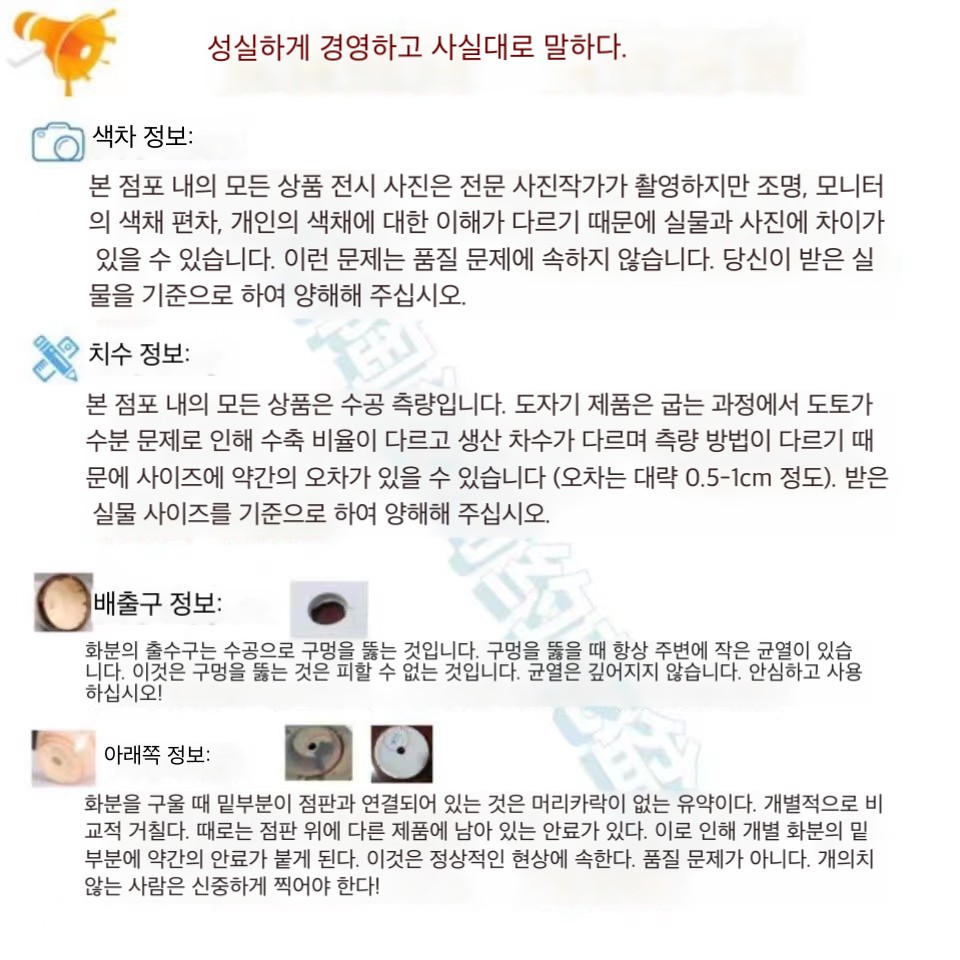 성실하게 경영하고 사실대로 말하다.

색차 정보:

본 점포 내의 모든 상품 전시 사진은 전문 사진작가가 촬영하지만 조명, 모니터의 색채 편차, 개인의 색채에 대한 이해가 다르기 때문에 실물과 사진에 차이가 있을 수 있습니다. 이런 문제는 품질 문제에 속하지 않습니다. 당신이 받은 실물을 기준으로 하여 양해해 주십시오.

치수 정보:

본 점포 내의 모든 상품은 수공 측량입니다. 도자기 제품은 굽는 과정에서 도토가 수분 문제로 인해 수축 비율이 다르고 생산 차수가 다르며 측량 방법이 다르기 때문에 사이즈에 약간의 오차가 있을 수 있습니다 (오차는 대략 0.5-1cm 정도). 받은 실물 사이즈를 기준으로 하여 양해해 주십시오.

배출구 정보:

화분의 출수구는 수공으로 구멍을 뚫는 것입니다. 구멍을 뚫을 때 항상 주변에 작은 균열이 있습니다. 이것은 구멍을 뚫는 것은 피할 수 없는 것입니다. 균열은 깊어지지 않습니다. 안심하고 사용하십시오!

아래쪽 정보:

화분을 구울 때 밑부분이 점판과 연결되어 있는 것은 머리카락이 없는 유약이다. 개별적으로 비교적 거칠다. 때로는 점판 위에 다른 제품에 남아 있는 안료가 있다. 이로 인해 개별 화분의 밑부분에 약간의 안료가 붙게 된다. 이것은 정상적인 현상에 속한다. 품질 문제가 아니다. 개의치 않는 사람은 신중하게 찍어야 한다!